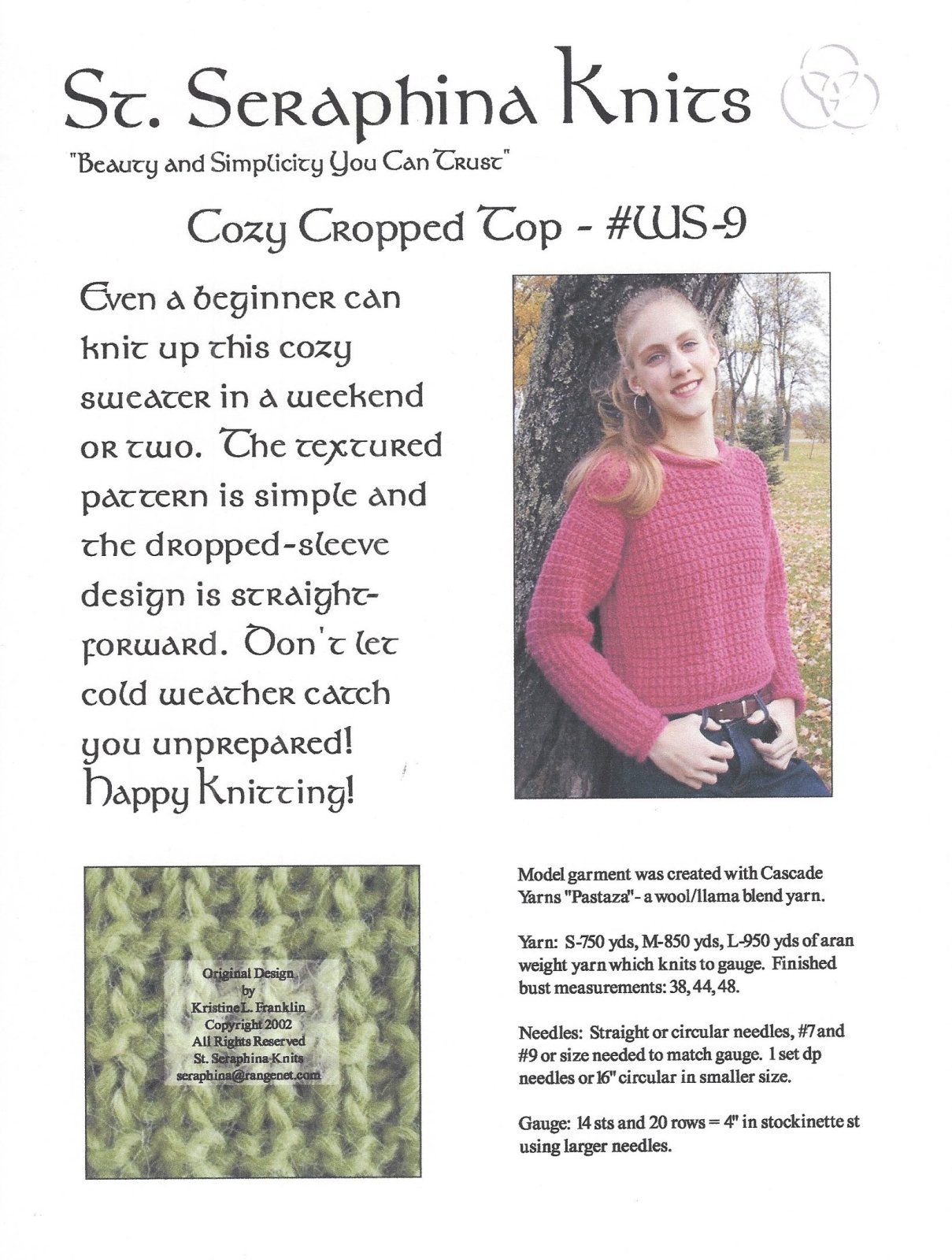 St. Seraphina Knits

"Beauty and Simplicity You Can Trust"

Cozy Cropped Top - #WS-9

Even a beginner can knit up this cozy sweater in a weekend or two. The textured pattern is simple and the dropped-sleeve design is straightforward. Don't let cold weather catch you unprepared! Happy Knitting!

Original Design
by
Kristine L. Franklin
Copyright 2002
All Rights Reserved
St. Seraphina Knits
seraphina@rangenet.com

Model garment was created with Cascade Yarns "Pastaza"- a wool/llama blend yarn.

Yarn: S-750 yds, M-850 yds, L-950 yds of aran weight yarn which knits to gauge. Finished bust measurements: 38, 44, 48.

Needles: Straight or circular needles, #7 and #9 or size needed to match gauge. 1 set dp needles or 16" circular in smaller size.

Gauge: 14 sts and 20 rows = 4" in stockinette st using larger needles.